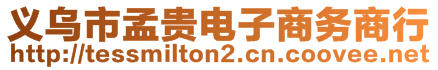 义乌市孟贵电子商务商行
http://tessmilton2.cn.coovee.net